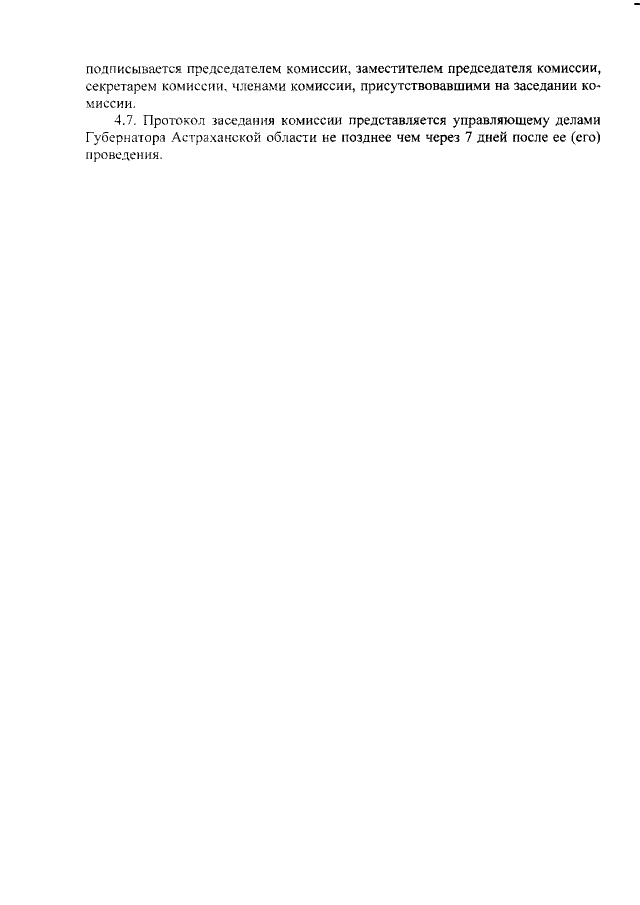 подписывается председателем комиссии, заместителем председателя комиссии, секретарем комиссии, членами комиссии, присутствовавшими на заседании комиссии.

4.7. Протокол заседания комиссии представляется управляющему делами Губернатора Астраханской области не позднее чем через 7 дней после ее (его) проведения.